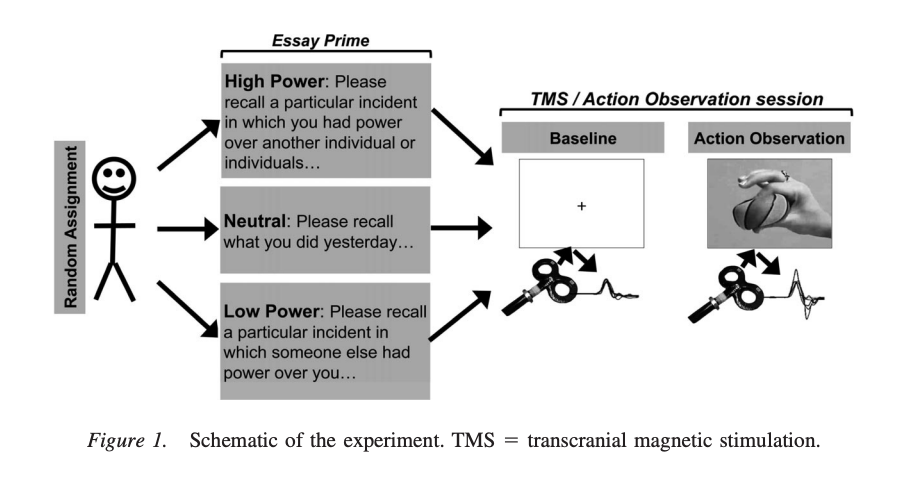 Random Assignment

Essay Prime

High Power: Please recall a particular incident in which you had power over another individual or individuals…

Neutral: Please recall what you did yesterday…

Low Power: Please recall a particular incident in which someone else had power over you…

TMS / Action Observation session

Baseline

+

Action Observation

Figure 1. Schematic of the experiment. TMS = transcranial magnetic stimulation.